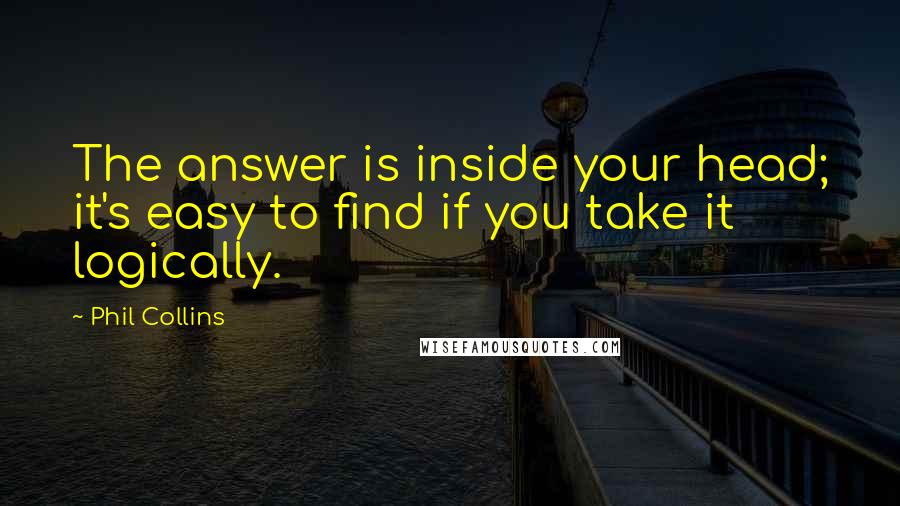 The answer is inside your head; it's easy to find if you take it logically.

~ Phil Collins

WISEFAMOUSQUOTES.COM